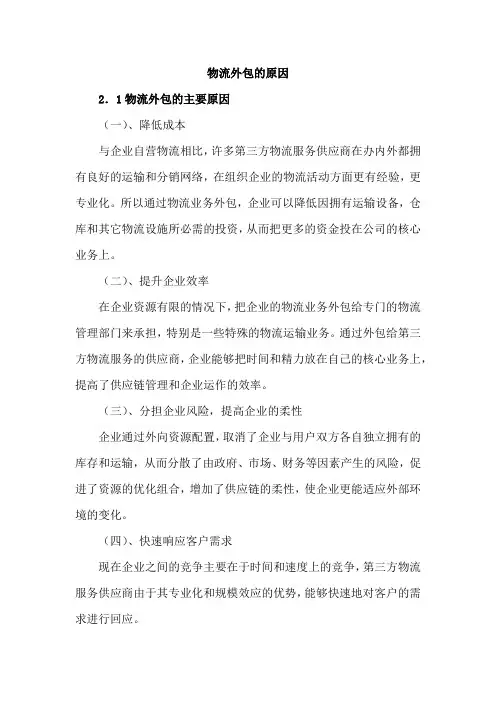 物流外包的原因

2．1物流外包的主要原因

（一）、降低成本

与企业自营物流相比，许多第三方物流服务供应商在办内外都拥有良好的运输和分销网络，在组织企业的物流活动方面更有经验，更专业化。所以通过物流业务外包，企业可以降低因拥有运输设备，仓库和其它物流设施所必需的投资，从而把更多的资金投在公司的核心业务上。

（二）、提升企业效率

在企业资源有限的情况下，把企业的物流业务外包给专门的物流管理部门来承担，特别是一些特殊的物流运输业务。通过外包给第三方物流服务的供应商，企业能够把时间和精力放在自己的核心业务上，提高了供应链管理和企业运作的效率。

（三）、分担企业风险，提高企业的柔性

企业通过外向资源配置，取消了企业与用户双方各自独立拥有的库存和运输，从而分散了由政府、市场、财务等因素产生的风险，促进了资源的优化组合，增加了供应链的柔性，使企业更能适应外部环境的变化。

（四）、快速响应客户需求

现在企业之间的竞争主要在于时间和速度上的竞争，第三方物流服务供应商由于其专业化和规模效应的优势，能够快速地对客户的需求进行回应。